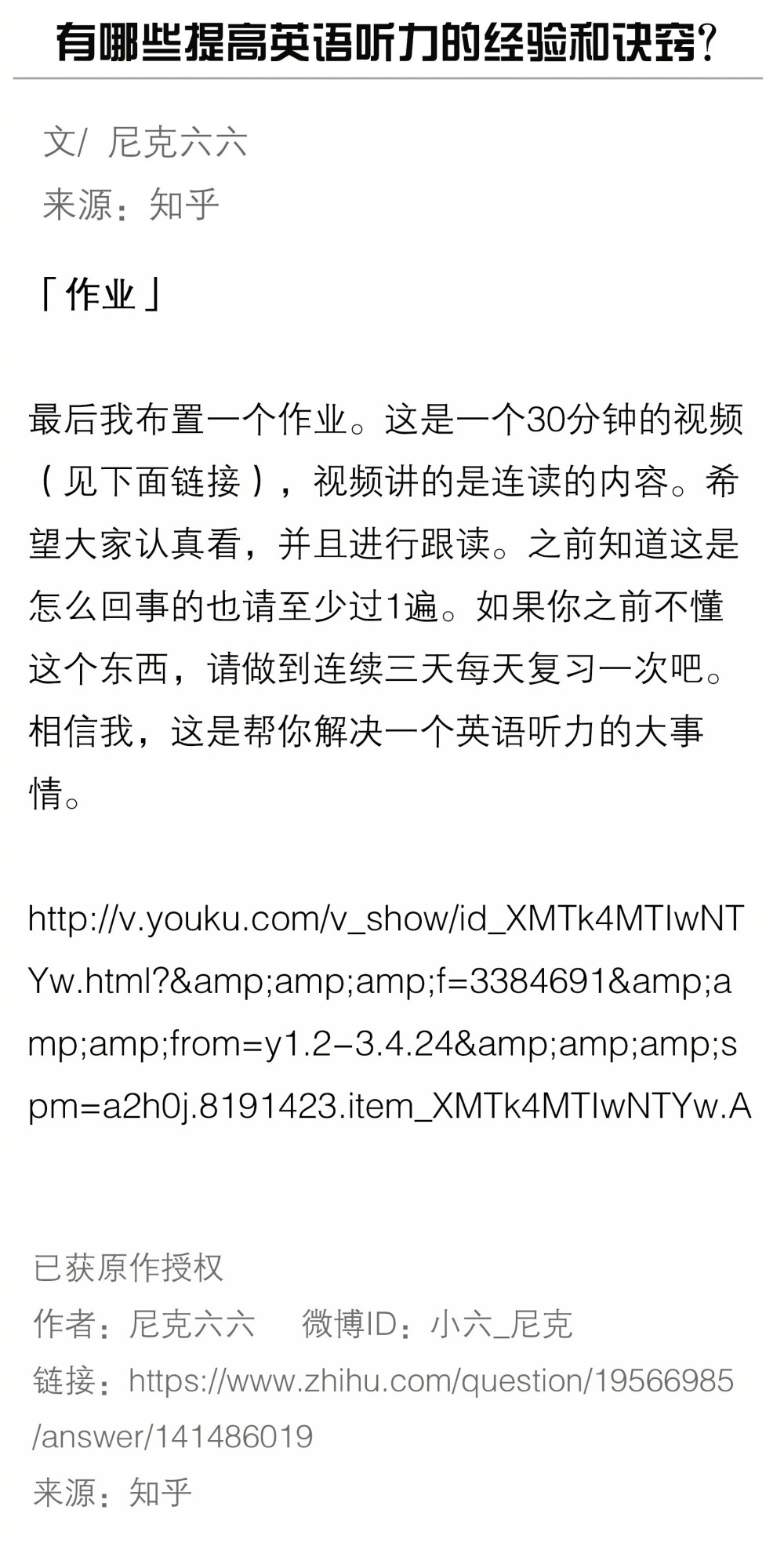 有哪些提高英语听力的经验和诀窍?

文/ 尼克六六
来源：知乎

「作业」

最后我布置一个作业。这是一个30分钟的视频（见下面链接），视频讲的是连读的内容。希望大家认真看，并且进行跟读。之前知道这是怎么回事的也请至少过1遍。如果你之前不懂这个东西，请做到连续三天每天复习一次吧。相信我，这是帮你解决一个英语听力的大事情。

http://v.youku.com/v_show/id_XMTk4MTIwNTYw.html?&amp;amp;amp;f=3384691&amp;amp;amp;from=y1.2-3.4.24&amp;amp;amp;spm=a2h0j.8191423.item_XMTk4MTIwNTYw.A

已获原作授权
作者：尼克六六　微博ID：小六_尼克
链接：https://www.zhihu.com/question/19566985/answer/141486019
来源：知乎